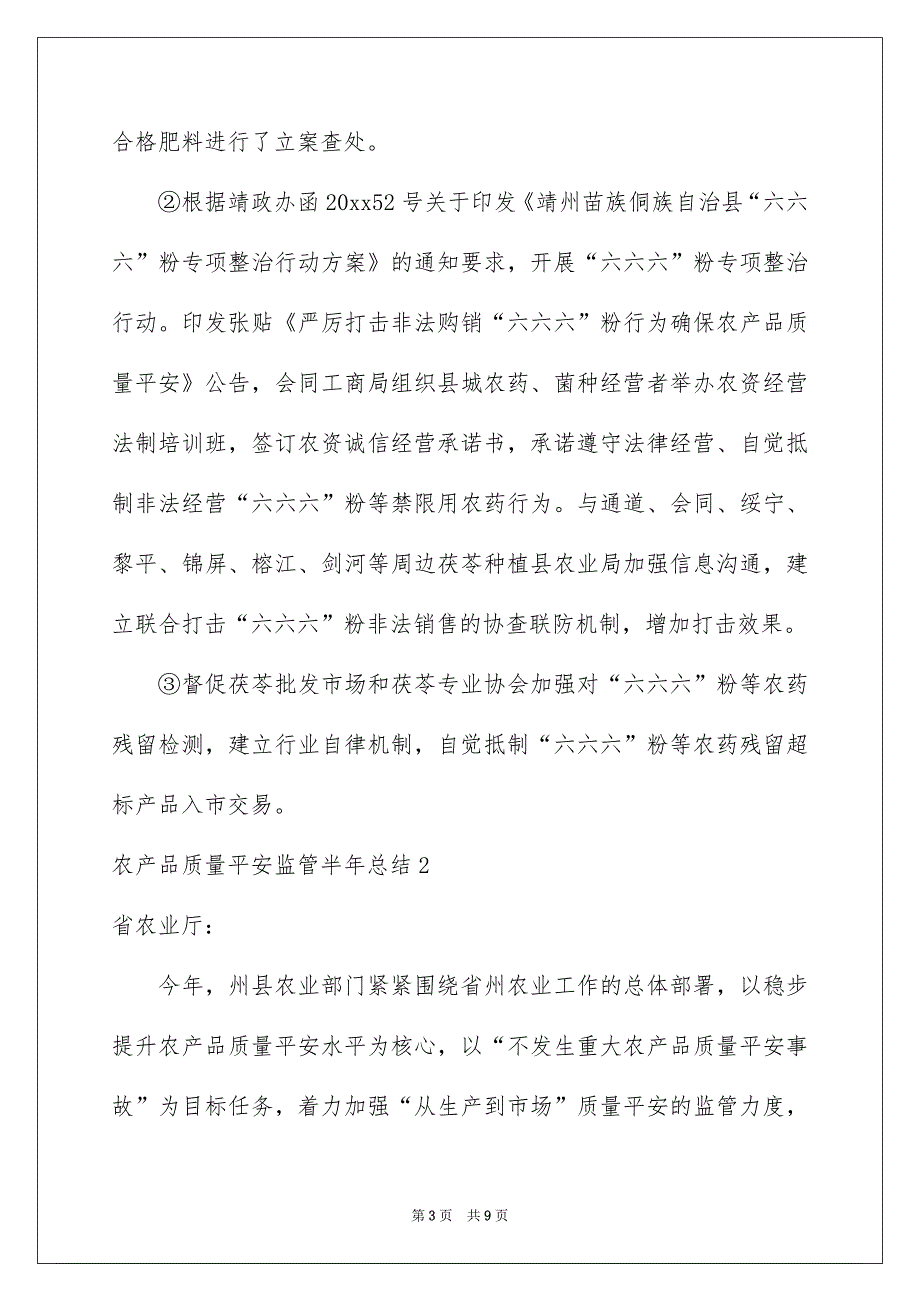 合格肥料进行了立案查处。

②根据靖政办函20xx52号关于印发《靖州苗族侗族自治县“六六六”粉专项整治行动方案》的通知要求，开展“六六六”粉专项整治行动。印发张贴《严厉打击非法购销“六六六”粉行为确保农产品质量平安》公告，会同工商局组织县城农药、菌种经营者举办农资经营法制培训班，签订农资诚信经营承诺书，承诺遵守法律经营、自觉抵制非法经营“六六六”粉等禁限用农药行为。与通道、会同、绥宁、黎平、锦屏、榕江、剑河等周边茯苓种植县农业局加强信息沟通，建立联合打击“六六六”粉非法销售的协查联防机制，增加打击效果。

③督促茯苓批发市场和茯苓专业协会加强对“六六六”粉等农药残留检测，建立行业自律机制，自觉抵制“六六六”粉等农药残留超标产品入市交易。

农产品质量平安监管半年总结2

省农业厅：

今年，州县农业部门紧紧围绕省州农业工作的总体部署，以稳步提升农产品质量平安水平为核心，以“不发生重大农产品质量平安事故”为目标任务，着力加强“从生产到市场”质量平安的监管力度，

第3页 共9页